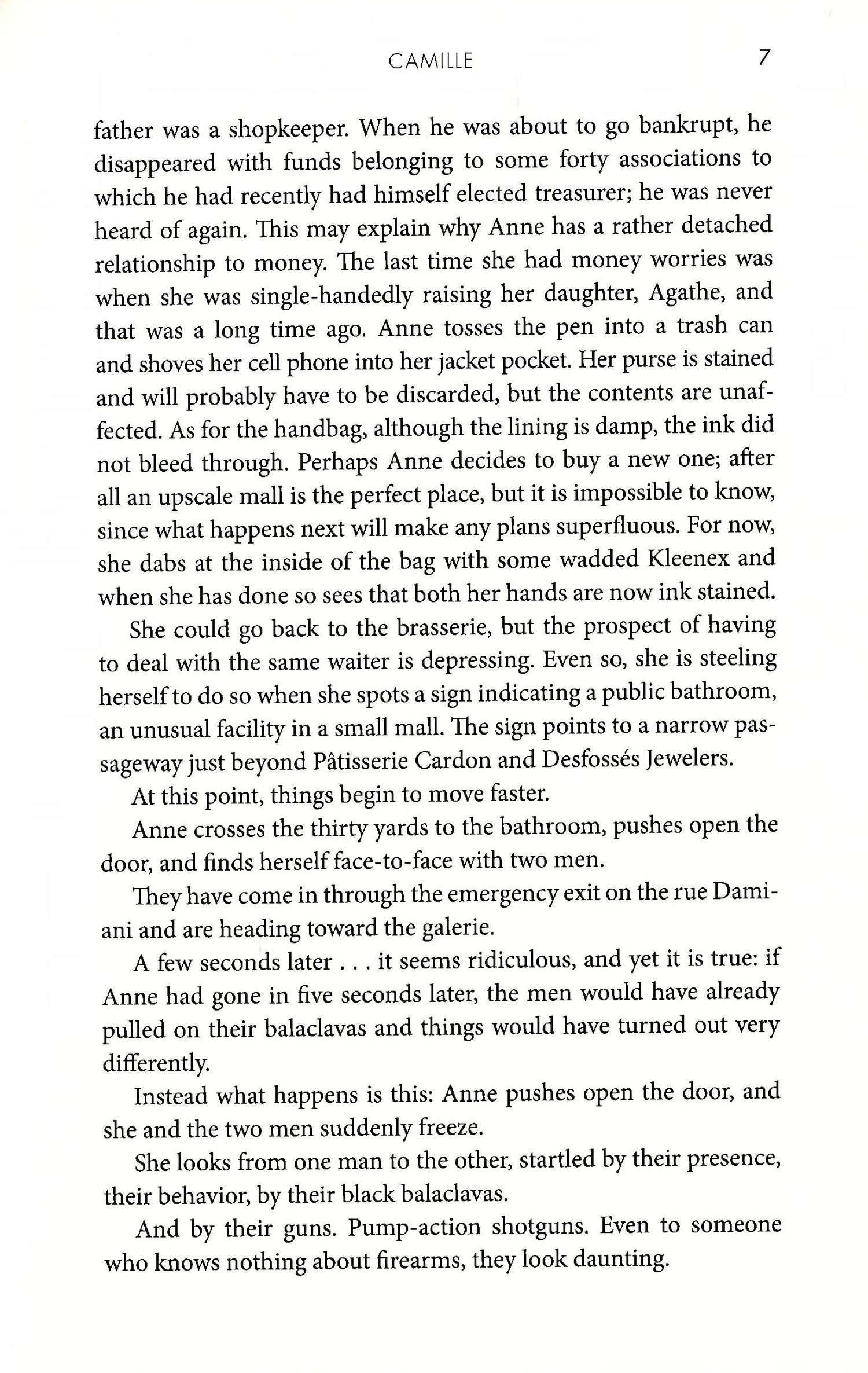 CAMILLE 7

father was a shopkeeper. When he was about to go bankrupt, he disappeared with funds belonging to some forty associations to which he had recently had himself elected treasurer; he was never heard of again. This may explain why Anne has a rather detached relationship to money. The last time she had money worries was when she was single-handedly raising her daughter, Agathe, and that was a long time ago. Anne tosses the pen into a trash can and shoves her cell phone into her jacket pocket. Her purse is stained and will probably have to be discarded, but the contents are unaffected. As for the handbag, although the lining is damp, the ink did not bleed through. Perhaps Anne decides to buy a new one; after all an upscale mall is the perfect place, but it is impossible to know, since what happens next will make any plans superfluous. For now, she dabs at the inside of the bag with some wadded Kleenex and when she has done so sees that both her hands are now ink stained.

She could go back to the brasserie, but the prospect of having to deal with the same waiter is depressing. Even so, she is steeling herself to do so when she spots a sign indicating a public bathroom, an unusual facility in a small mall. The sign points to a narrow passageway just beyond Pâtisserie Cardon and Desfossés Jewelers.

At this point, things begin to move faster.

Anne crosses the thirty yards to the bathroom, pushes open the door, and finds herself face-to-face with two men.

They have come in through the emergency exit on the rue Damiani and are heading toward the galerie.

A few seconds later . . . it seems ridiculous, and yet it is true: if Anne had gone in five seconds later, the men would have already pulled on their balaclavas and things would have turned out very differently.

Instead what happens is this: Anne pushes open the door, and she and the two men suddenly freeze.

She looks from one man to the other, startled by their presence, their behavior, by their black balaclavas.

And by their guns. Pump-action shotguns. Even to someone who knows nothing about firearms, they look daunting.